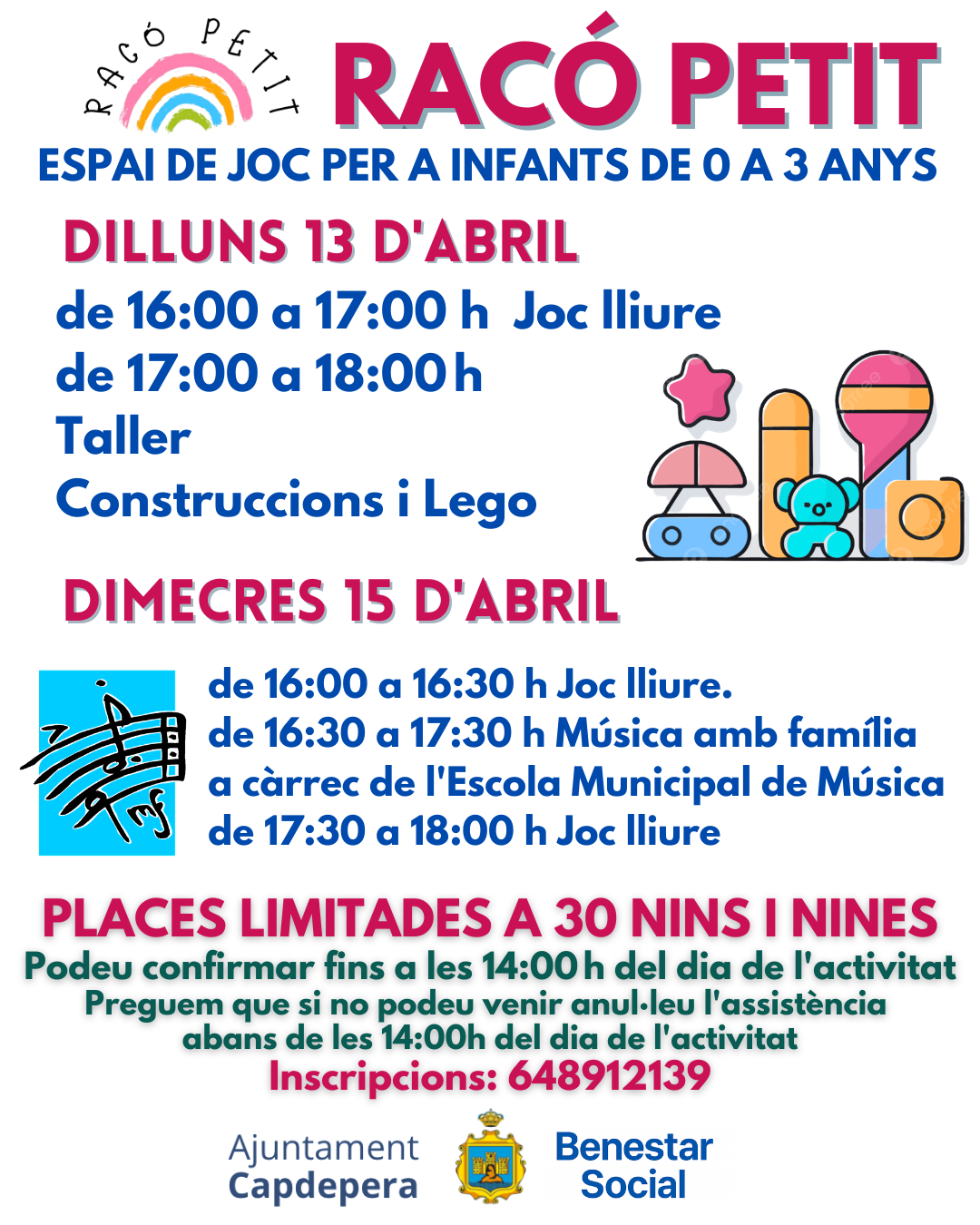 RACÓ PETIT

RACÓ PETIT

ESPAI DE JOC PER A INFANTS DE 0 A 3 ANYS

DILLUNS 13 D'ABRIL

de 16:00 a 17:00 h Joc lliure
de 17:00 a 18:00 h
Taller
Construccions i Lego

DIMECRES 15 D'ABRIL

de 16:00 a 16:30 h Joc lliure.
de 16:30 a 17:30 h Música amb família a càrrec de l'Escola Municipal de Música
de 17:30 a 18:00 h Joc lliure

PLACES LIMITADES A 30 NINS I NINES
Podeu confirmar fins a les 14:00 h del dia de l'activitat
Preguem que si no podeu venir anul·leu l'assistència abans de les 14:00h del dia de l'activitat
Inscripcions: 648912139

Ajuntament Capdepera

Benestar Social